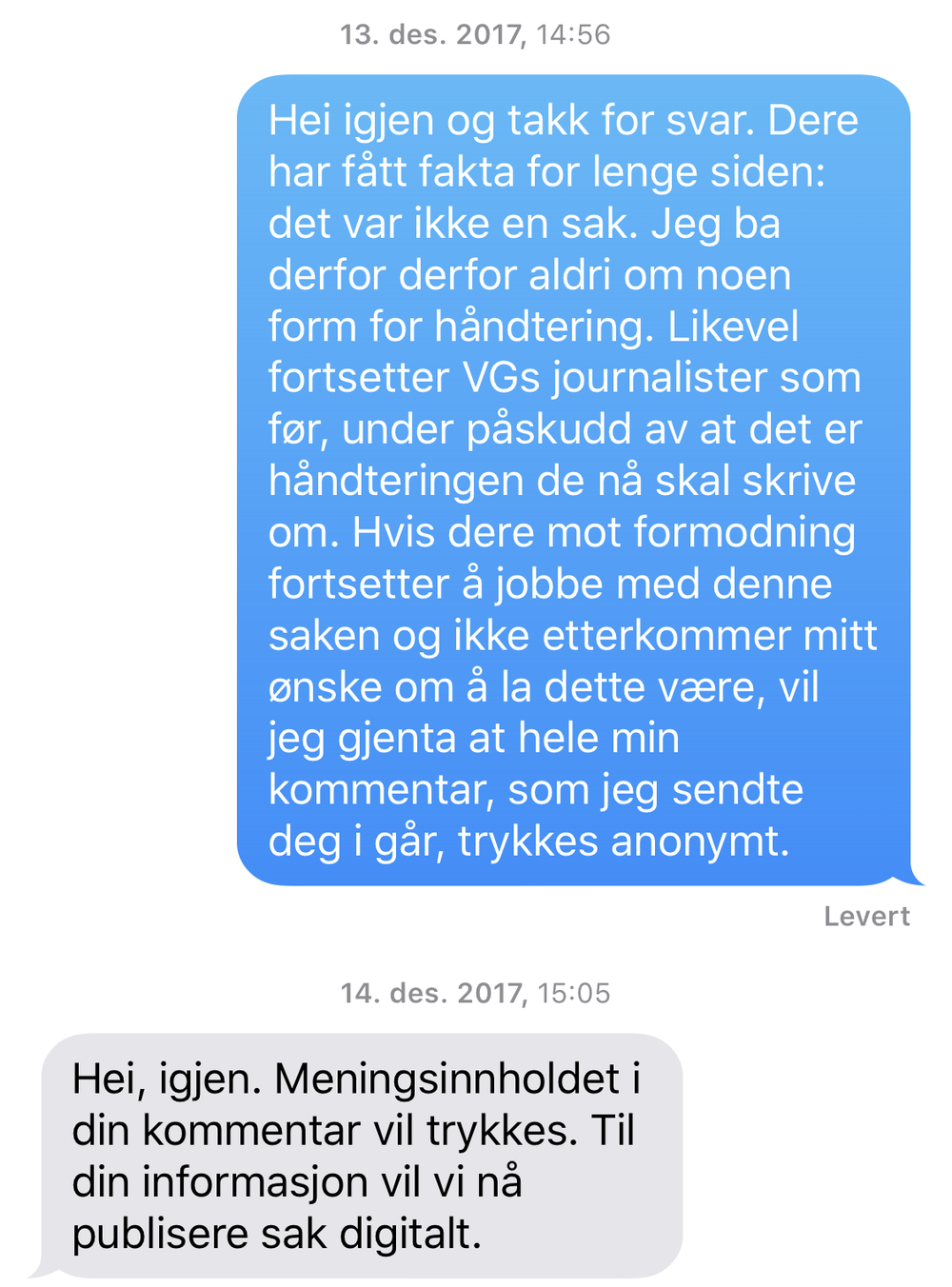 13. des. 2017, 14:56

Hei igjen og takk for svar. Dere har fått fakta for lenge siden: det var ikke en sak. Jeg ba derfor derfor aldri om noen form for håndtering. Likevel fortsetter VGs journalister som før, under påskudd av at det er håndteringen de nå skal skrive om. Hvis dere mot formodning fortsetter å jobbe med denne saken og ikke etterkommer mitt ønske om å la dette være, vil jeg gjenta at hele min kommentar, som jeg sendte deg i går, trykkes anonymt.

Levert

14. des. 2017, 15:05

Hei, igjen. Meningsinnholdet i din kommentar vil trykkes. Til din informasjon vil vi nå publisere sak digitalt.